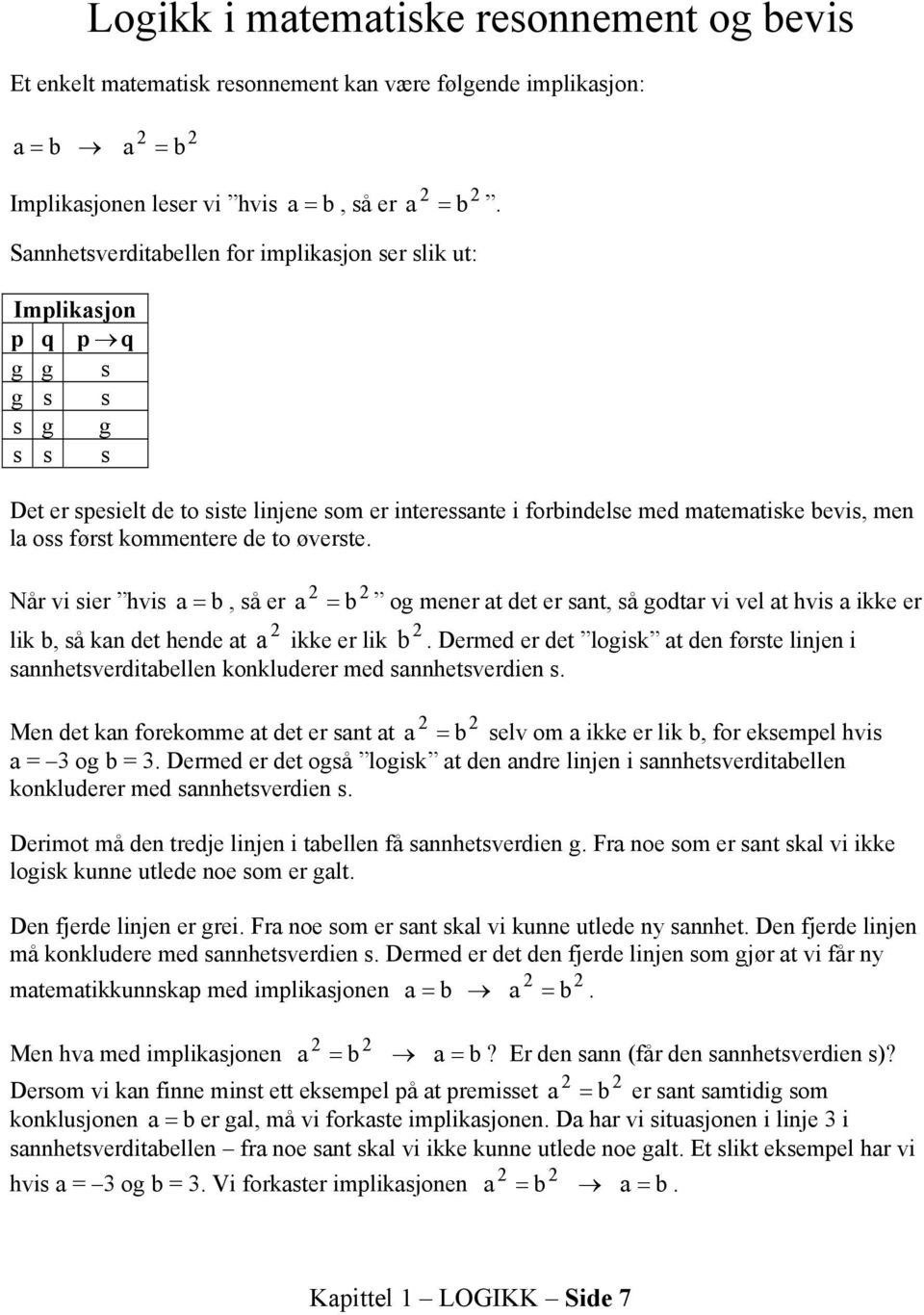 Logikk i matematiske resonnement og bevis

Et enkelt matematisk resonnement kan være følgende implikasjon:

$a = b \rightarrow a^2 = b^2$

Implikasjonen leser vi ”hvis $a = b$, så er $a^2 = b^2$”.

Sannhetsverditabellen for implikasjon ser slik ut:

| Implikasjon | | |
|---|---|---|
| p | q | $p \rightarrow q$ |
| g | g | s |
| g | s | s |
| s | g | g |
| s | s | s |

Det er spesielt de to siste linjene som er interessante i forbindelse med matematiske bevis, men la oss først kommentere de to øverste.

Når vi sier ”hvis $a = b$, så er $a^2 = b^2$” og mener at det er sant, så godtar vi vel at hvis a ikke er lik b, så kan det hende at $a^2$ ikke er lik $b^2$. Dermed er det ”logisk” at den første linjen i sannhetsverditabellen konkluderer med sannhetsverdien s.

Men det kan forekomme at det er sant at $a^2 = b^2$ selv om a ikke er lik b, for eksempel hvis a = –3 og b = 3. Dermed er det også ”logisk” at den andre linjen i sannhetsverditabellen konkluderer med sannhetsverdien s.

Derimot må den tredje linjen i tabellen få sannhetsverdien g. Fra noe som er sant skal vi ikke logisk kunne utlede noe som er galt.

Den fjerde linjen er grei. Fra noe som er sant skal vi kunne utlede ny sannhet. Den fjerde linjen må konkludere med sannhetsverdien s. Dermed er det den fjerde linjen som gjør at vi får ny matematikkunnskap med implikasjonen $a = b \rightarrow a^2 = b^2$.

Men hva med implikasjonen $a^2 = b^2 \rightarrow a = b$? Er den sann (får den sannhetsverdien s)? Dersom vi kan finne minst ett eksempel på at premisset $a^2 = b^2$ er sant samtidig som konklusjonen $a = b$ er gal, må vi forkaste implikasjonen. Da har vi situasjonen i linje 3 i sannhetsverditabellen – fra noe sant skal vi ikke kunne utlede noe galt. Et slikt eksempel har vi hvis a = –3 og b = 3. Vi forkaster implikasjonen $a^2 = b^2 \rightarrow a = b$.

Kapittel 1 – LOGIKK – Side 7